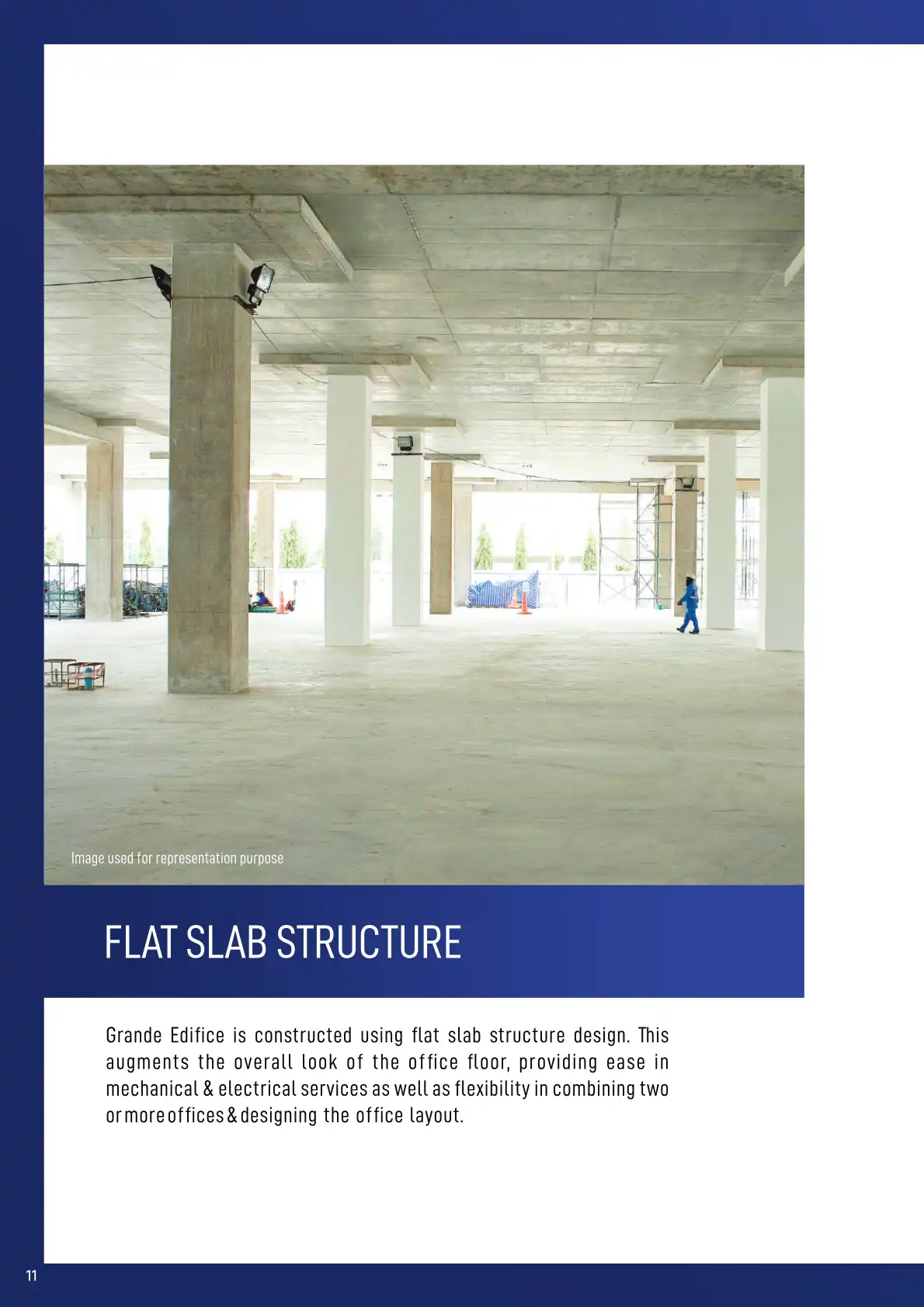 Image used for representation purpose

FLAT SLAB STRUCTURE

Grande Edifice is constructed using flat slab structure design. This augments the overall look of the office floor, providing ease in mechanical & electrical services as well as flexibility in combining two or more offices & designing the office layout.

11